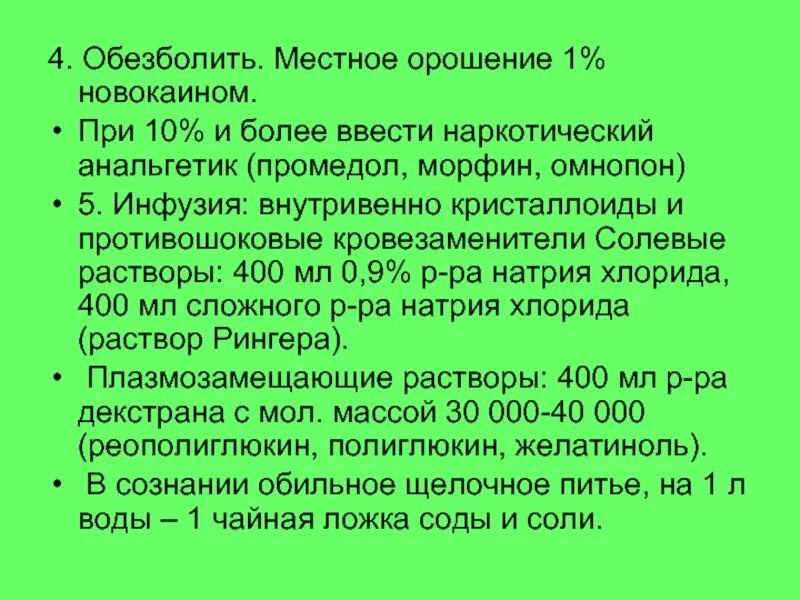 4. Обезболить. Местное орошение 1% новокаином.

• При 10% и более ввести наркотический анальгетик (промедол, морфин, омнопон)

• 5. Инфузия: внутривенно кристаллоиды и противошоковые кровезаменители Солевые растворы: 400 мл 0,9% р-ра натрия хлорида, 400 мл сложного р-ра натрия хлорида (раствор Рингера).

• Плазмозамещающие растворы: 400 мл р-ра декстрана с мол. массой 30 000-40 000 (реополиглюкин, полиглюкин, желатиноль).

• В сознании обильное щелочное питье, на 1 л воды – 1 чайная ложка соды и соли.